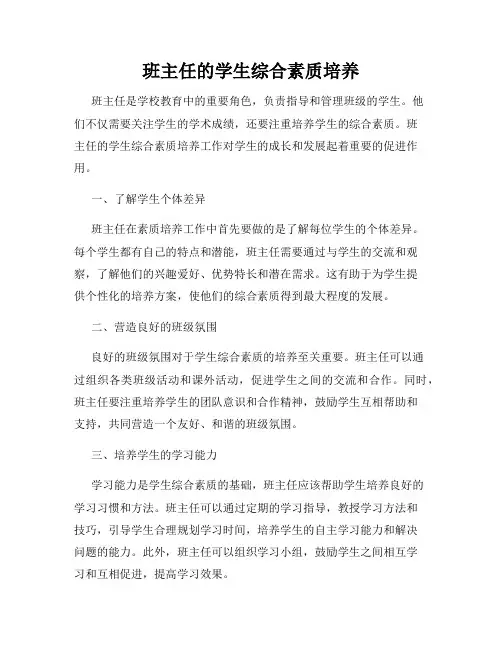 班主任的学生综合素质培养

班主任是学校教育中的重要角色，负责指导和管理班级的学生。他们不仅需要关注学生的学术成绩，还要注重培养学生的综合素质。班主任的学生综合素质培养工作对学生的成长和发展起着重要的促进作用。

一、了解学生个体差异

班主任在素质培养工作中首先要做的是了解每位学生的个体差异。每个学生都有自己的特点和潜能，班主任需要通过与学生的交流和观察，了解他们的兴趣爱好、优势特长和潜在需求。这有助于为学生提供个性化的培养方案，使他们的综合素质得到最大程度的发展。

二、营造良好的班级氛围

良好的班级氛围对于学生综合素质的培养至关重要。班主任可以通过组织各类班级活动和课外活动，促进学生之间的交流和合作。同时，班主任要注重培养学生的团队意识和合作精神，鼓励学生互相帮助和支持，共同营造一个友好、和谐的班级氛围。

三、培养学生的学习能力

学习能力是学生综合素质的基础，班主任应该帮助学生培养良好的学习习惯和方法。班主任可以通过定期的学习指导，教授学习方法和技巧，引导学生合理规划学习时间，培养学生的自主学习能力和解决问题的能力。此外，班主任可以组织学习小组，鼓励学生之间相互学习和互相促进，提高学习效果。